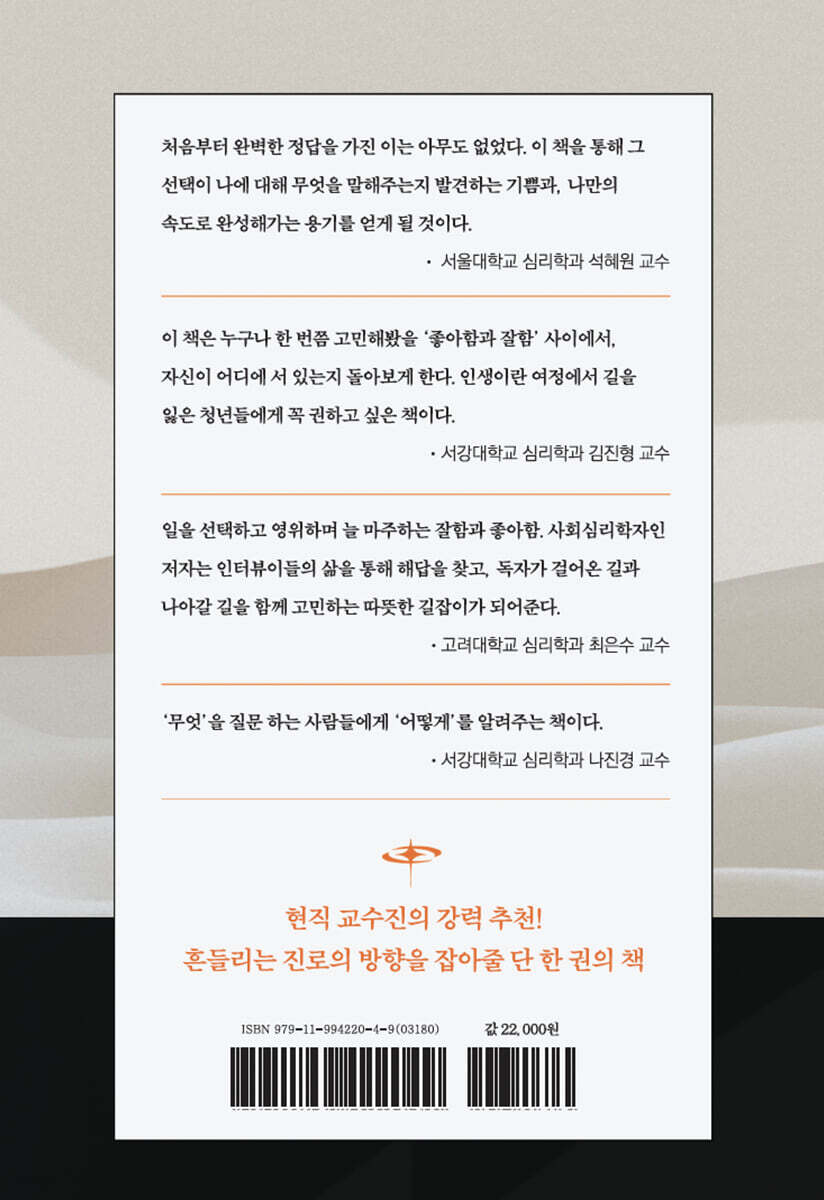 처음부터 완벽한 정답을 가진 이는 아무도 없었다. 이 책을 통해 그 선택이 나에 대해 무엇을 말해주는지 발견하는 기쁨과, 나만의 속도로 완성해가는 용기를 얻게 될 것이다.

• 서울대학교 심리학과 석혜원 교수

이 책은 누구나 한 번쯤 고민해봤을 '좋아함과 잘함' 사이에서, 자신이 어디에 서 있는지 돌아보게 한다. 인생이란 여정에서 길을 잃은 청년들에게 꼭 권하고 싶은 책이다.

• 서강대학교 심리학과 김진형 교수

일을 선택하고 영위하며 늘 마주하는 잘함과 좋아함. 사회심리학자인 저자는 인터뷰이들의 삶을 통해 해답을 찾고, 독자가 걸어온 길과 나아갈 길을 함께 고민하는 따뜻한 길잡이가 되어준다.

• 고려대학교 심리학과 최은수 교수

'무엇'을 질문 하는 사람들에게 '어떻게'를 알려주는 책이다.

• 서강대학교 심리학과 나진경 교수

현직 교수진의 강력 추천!
흔들리는 진로의 방향을 잡아줄 단 한 권의 책

ISBN 979-11-994220-4-9(03180)

값 22,000원